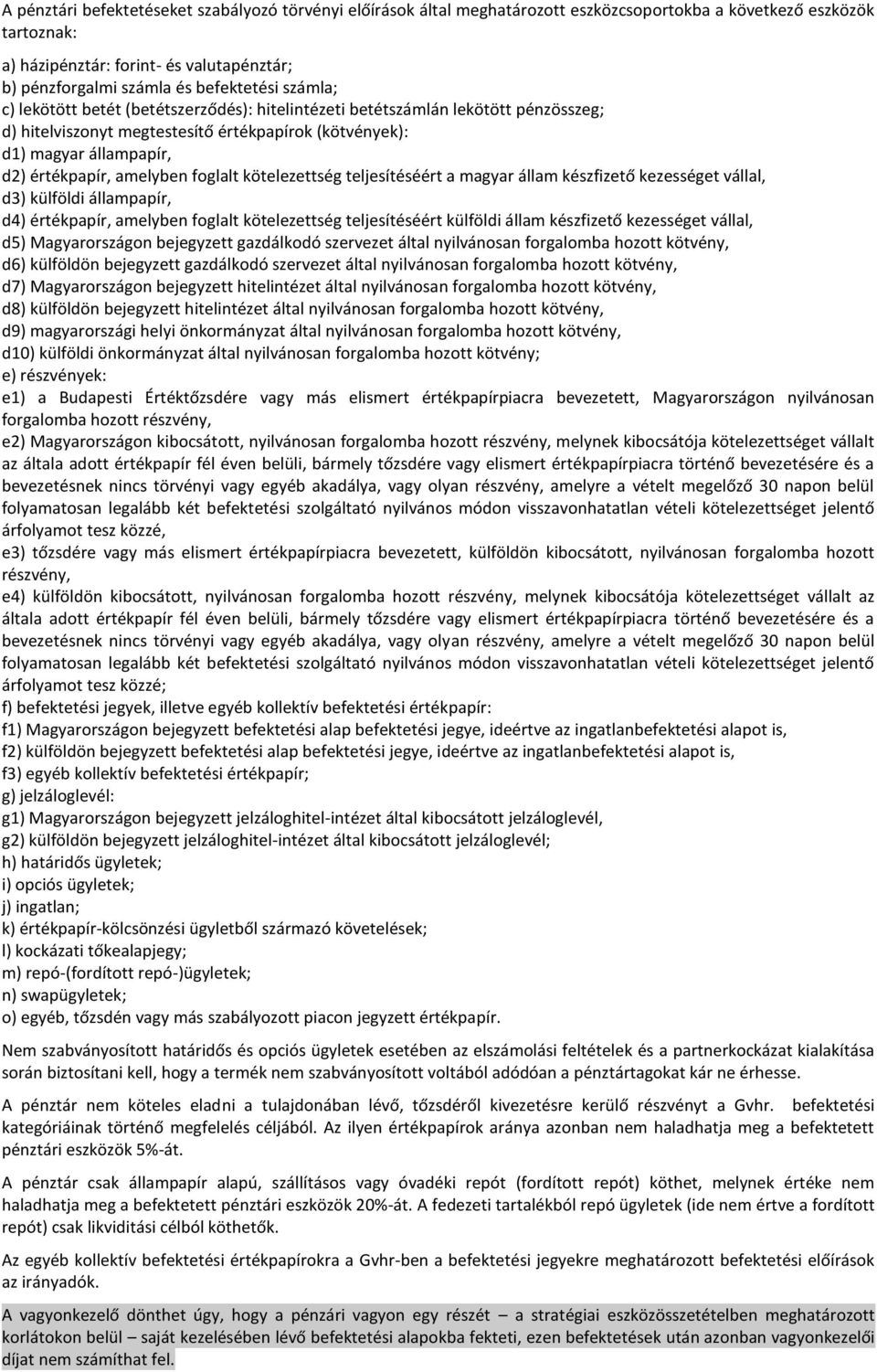 A pénztári befektetéseket szabályozó törvényi előírások által meghatározott eszközcsoportokba a következő eszközök tartoznak:

a) házipénztár: forint- és valutapénztár;
b) pénzforgalmi számla és befektetési számla;
c) lekötött betét (betétszerződés): hitelintézeti betétszámlán lekötött pénzösszeg;
d) hitelviszonyt megtestesítő értékpapírok (kötvények):
d1) magyar állampapír,
d2) értékpapír, amelyben foglalt kötelezettség teljesítéséért a magyar állam készfizető kezességet vállal,
d3) külföldi állampapír,
d4) értékpapír, amelyben foglalt kötelezettség teljesítéséért külföldi állam készfizető kezességet vállal,
d5) Magyarországon bejegyzett gazdálkodó szervezet által nyilvánosan forgalomba hozott kötvény,
d6) külföldön bejegyzett gazdálkodó szervezet által nyilvánosan forgalomba hozott kötvény,
d7) Magyarországon bejegyzett hitelintézet által nyilvánosan forgalomba hozott kötvény,
d8) külföldön bejegyzett hitelintézet által nyilvánosan forgalomba hozott kötvény,
d9) magyarországi helyi önkormányzat által nyilvánosan forgalomba hozott kötvény,
d10) külföldi önkormányzat által nyilvánosan forgalomba hozott kötvény;
e) részvények:
e1) a Budapesti Értéktőzsdére vagy más elismert értékpapírpiacra bevezetett, Magyarországon nyilvánosan forgalomba hozott részvény,
e2) Magyarországon kibocsátott, nyilvánosan forgalomba hozott részvény, melynek kibocsátója kötelezettséget vállalt az általa adott értékpapír fél éven belüli, bármely tőzsdére vagy elismert értékpapírpiacra történő bevezetésére és a bevezetésnek nincs törvényi vagy egyéb akadálya, vagy olyan részvény, amelyre a vételt megelőző 30 napon belül folyamatosan legalább két befektetési szolgáltató nyilvános módon visszavonhatatlan vételi kötelezettséget jelentő árfolyamot tesz közzé,
e3) tőzsdére vagy más elismert értékpapírpiacra bevezetett, külföldön kibocsátott, nyilvánosan forgalomba hozott részvény,
e4) külföldön kibocsátott, nyilvánosan forgalomba hozott részvény, melynek kibocsátója kötelezettséget vállalt az általa adott értékpapír fél éven belüli, bármely tőzsdére vagy elismert értékpapírpiacra történő bevezetésére és a bevezetésnek nincs törvényi vagy egyéb akadálya, vagy olyan részvény, amelyre a vételt megelőző 30 napon belül folyamatosan legalább két befektetési szolgáltató nyilvános módon visszavonhatatlan vételi kötelezettséget jelentő árfolyamot tesz közzé;
f) befektetési jegyek, illetve egyéb kollektív befektetési értékpapír:
f1) Magyarországon bejegyzett befektetési alap befektetési jegye, ideértve az ingatlanbefektetési alapot is,
f2) külföldön bejegyzett befektetési alap befektetési jegye, ideértve az ingatlanbefektetési alapot is,
f3) egyéb kollektív befektetési értékpapír;
g) jelzáloglevél:
g1) Magyarországon bejegyzett jelzáloghitel-intézet által kibocsátott jelzáloglevél,
g2) külföldön bejegyzett jelzáloghitel-intézet által kibocsátott jelzáloglevél;
h) határidős ügyletek;
i) opciós ügyletek;
j) ingatlan;
k) értékpapír-kölcsönzési ügyletből származó követelések;
l) kockázati tőkealapjegy;
m) repó-(fordított repó-)ügyletek;
n) swapügyletek;
o) egyéb, tőzsdén vagy más szabályozott piacon jegyzett értékpapír.

Nem szabványosított határidős és opciós ügyletek esetében az elszámolási feltételek és a partnerkockázat kialakítása során biztosítani kell, hogy a termék nem szabványosított voltából adódóan a pénztártagokat kár ne érhesse.

A pénztár nem köteles eladni a tulajdonában lévő, tőzsdéről kivezetésre kerülő részvényt a Gvhr. befektetési kategóriáinak történő megfelelés céljából. Az ilyen értékpapírok aránya azonban nem haladhatja meg a befektetett pénztári eszközök 5%-át.

A pénztár csak állampapír alapú, szállításos vagy óvadéki repót (fordított repót) köthet, melynek értéke nem haladhatja meg a befektetett pénztári eszközök 20%-át. A fedezeti tartalékból repó ügyletek (ide nem értve a fordított repót) csak likviditási célból köthetők.

Az egyéb kollektív befektetési értékpapírokra a Gvhr-ben a befektetési jegyekre meghatározott befektetési előírások az irányadók.

A vagyonkezelő dönthet úgy, hogy a pénzári vagyon egy részét – a stratégiai eszközösszetételben meghatározott korlátokon belül – saját kezelésében lévő befektetési alapokba fekteti, ezen befektetések után azonban vagyonkezelői díjat nem számíthat fel.